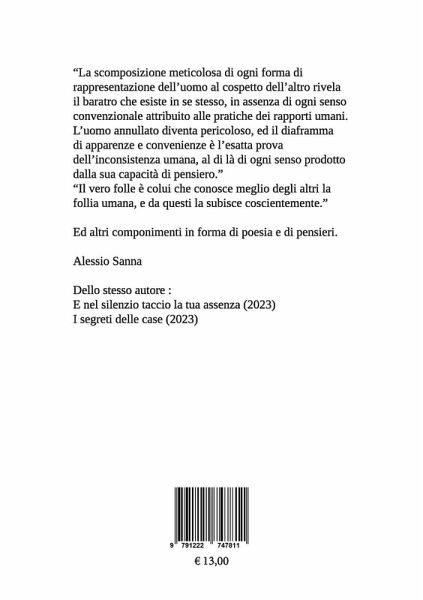 “La scomposizione meticolosa di ogni forma di rappresentazione dell’uomo al cospetto dell’altro rivela il baratro che esiste in se stesso, in assenza di ogni senso convenzionale attribuito alle pratiche dei rapporti umani. L’uomo annullato diventa pericoloso, ed il diaframma di apparenze e convenienze è l’esatta prova dell’inconsistenza umana, al di là di ogni senso prodotto dalla sua capacità di pensiero.”
“Il vero folle è colui che conosce meglio degli altri la follia umana, e da questi la subisce coscientemente.”

Ed altri componimenti in forma di poesia e di pensieri.

Alessio Sanna

Dello stesso autore :
E nel silenzio taccio la tua assenza (2023)
I segreti delle case (2023)

9 791222 747811

€ 13,00